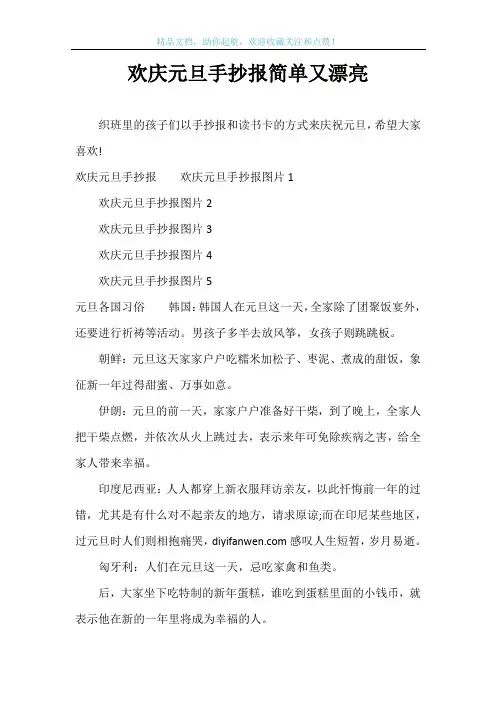 精品文档，助你起航，欢迎收藏关注和点赞！

欢庆元旦手抄报简单又漂亮

织班里的孩子们以手抄报和读书卡的方式来庆祝元旦，希望大家喜欢!

欢庆元旦手抄报　　欢庆元旦手抄报图片 1

欢庆元旦手抄报图片 2

欢庆元旦手抄报图片 3

欢庆元旦手抄报图片 4

欢庆元旦手抄报图片 5

元旦各国习俗　　韩国：韩国人在元旦这一天，全家除了团聚饭宴外，还要进行祈祷等活动。男孩子多半去放风筝，女孩子则跳跳板。

朝鲜：元旦这天家家户户吃糯米加松子、枣泥、煮成的甜饭，象征新一年过得甜蜜、万事如意。

伊朗：元旦的前一天，家家户户准备好干柴，到了晚上，全家人把干柴点燃，并依次从火上跳过去，表示来年可免除疾病之害，给全家人带来幸福。

印度尼西亚：人人都穿上新衣服拜访亲友，以此忏悔前一年的过错，尤其是有什么对不起亲友的地方，请求原谅;而在印尼某些地区，过元旦时人们则相抱痛哭，diyifanwen.com 感叹人生短暂，岁月易逝。

匈牙利：人们在元旦这一天，忌吃家禽和鱼类。

后，大家坐下吃特制的新年蛋糕，谁吃到蛋糕里面的小钱币，就表示他在新的一年里将成为幸福的人。